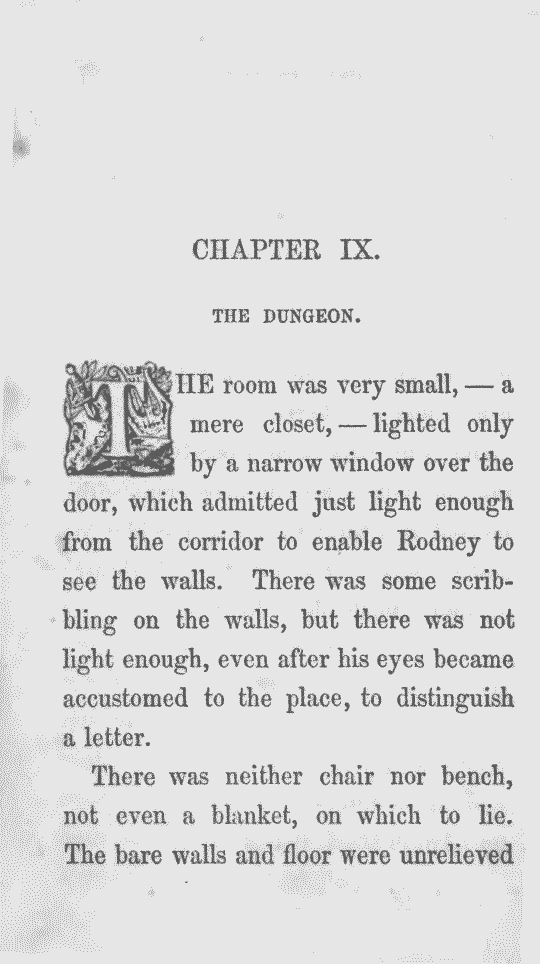 CHAPTER IX.

THE DUNGEON.

THE room was very small, — a mere closet, — lighted only by a narrow window over the door, which admitted just light enough from the corridor to enable Rodney to see the walls. There was some scribbling on the walls, but there was not light enough, even after his eyes became accustomed to the place, to distinguish a letter.

There was neither chair nor bench, not even a blanket, on which to lie. The bare walls and floor were unrelieved